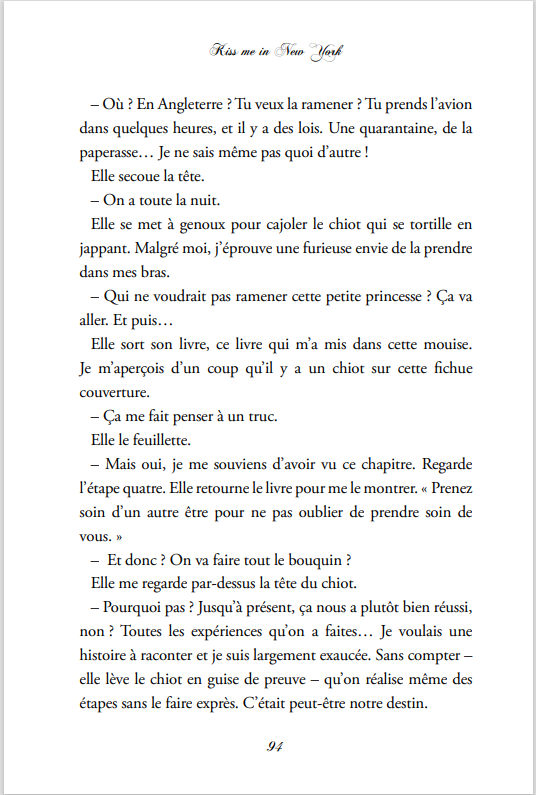 Kiss me in New York

– Où ? En Angleterre ? Tu veux la ramener ? Tu prends l'avion dans quelques heures, et il y a des lois. Une quarantaine, de la paperasse… Je ne sais même pas quoi d'autre !

Elle secoue la tête.

– On a toute la nuit.

Elle se met à genoux pour cajoler le chiot qui se tortille en jappant. Malgré moi, j'éprouve une furieuse envie de la prendre dans mes bras.

– Qui ne voudrait pas ramener cette petite princesse ? Ça va aller. Et puis…

Elle sort son livre, ce livre qui m'a mis dans cette mouise. Je m'aperçois d'un coup qu'il y a un chiot sur cette fichue couverture.

– Ça me fait penser à un truc.

Elle le feuillette.

– Mais oui, je me souviens d'avoir vu ce chapitre. Regarde l'étape quatre. Elle retourne le livre pour me le montrer. « Prenez soin d'un autre être pour ne pas oublier de prendre soin de vous. »

– Et donc ? On va faire tout le bouquin ?

Elle me regarde par-dessus la tête du chiot.

– Pourquoi pas ? Jusqu'à présent, ça nous a plutôt bien réussi, non ? Toutes les expériences qu'on a faites… Je voulais une histoire à raconter et je suis largement exaucée. Sans compter – elle lève le chiot en guise de preuve – qu'on réalise même des étapes sans le faire exprès. C'était peut-être notre destin.

94